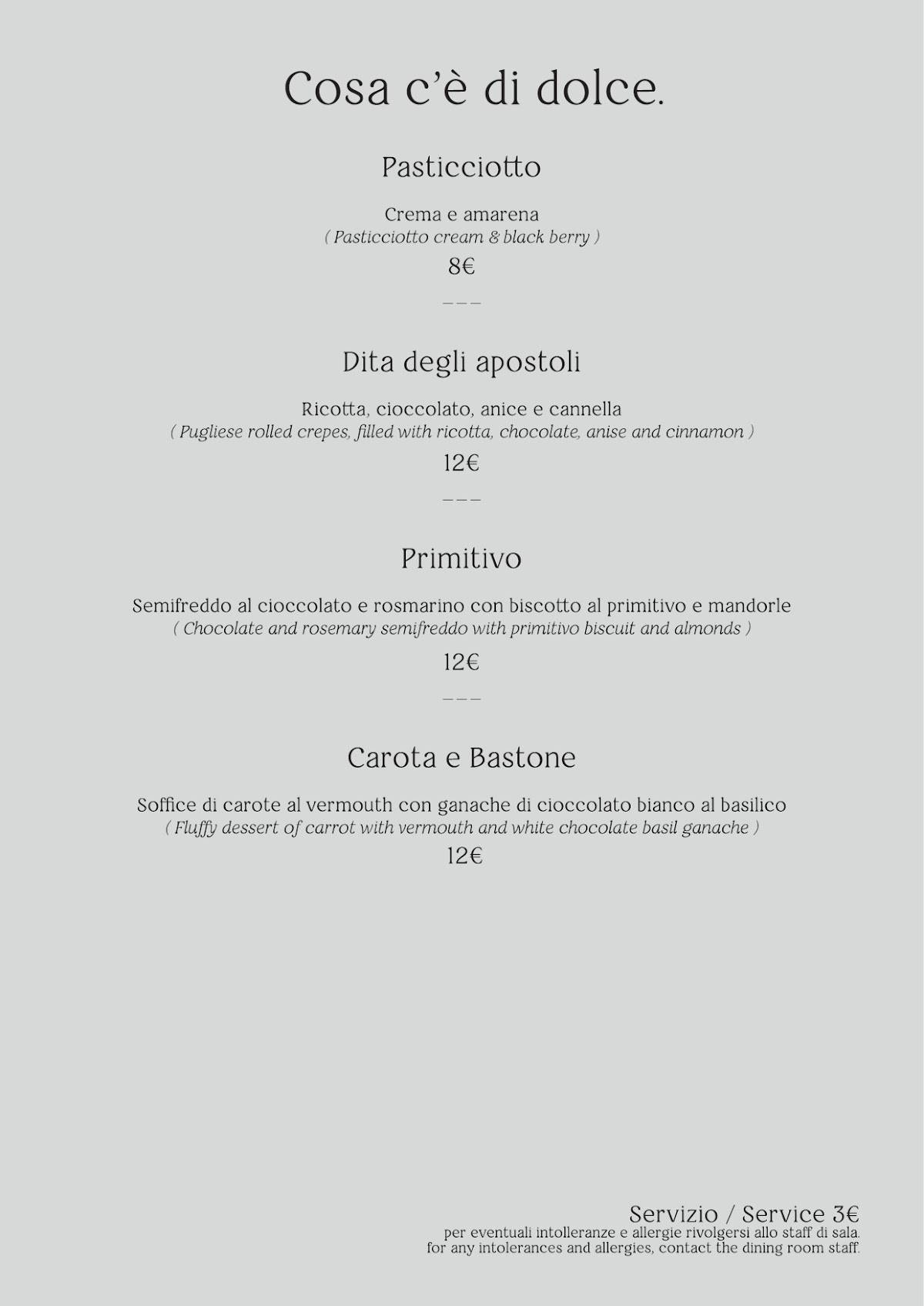 Cosa c'è di dolce.

Pasticciotto

Crema e amarena
( Pasticciotto cream & black berry )

8€

———

Dita degli apostoli

Ricotta, cioccolato, anice e cannella
( Pugliese rolled crepes, filled with ricotta, chocolate, anise and cinnamon )

12€

———

Primitivo

Semifreddo al cioccolato e rosmarino con biscotto al primitivo e mandorle
( Chocolate and rosemary semifreddo with primitivo biscuit and almonds )

12€

———

Carota e Bastone

Soffice di carote al vermouth con ganache di cioccolato bianco al basilico
( Fluffy dessert of carrot with vermouth and white chocolate basil ganache )

12€

Servizio / Service 3€
per eventuali intolleranze e allergie rivolgersi allo staff di sala.
for any intolerances and allergies, contact the dining room staff.